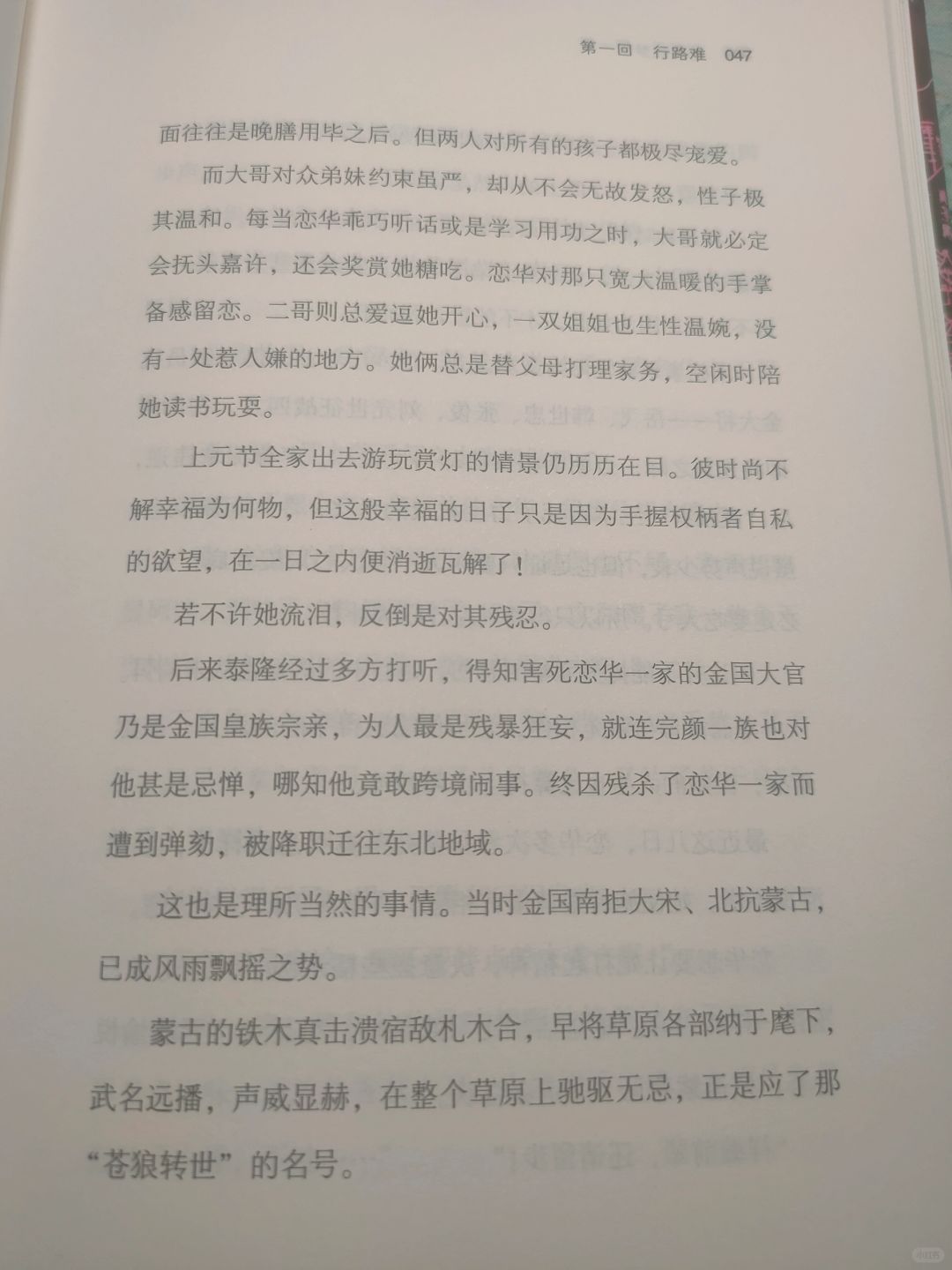 第一回　行路难　047

面往往是晚膳用毕之后。但两人对所有的孩子都极尽宠爱。

而大哥对众弟妹约束虽严，却从不会无故发怒，性子极其温和。每当恋华乖巧听话或是学习用功之时，大哥就必定会抚头嘉许，还会奖赏她糖吃。恋华对那只宽大温暖的手掌备感留恋。二哥则总爱逗她开心，一双姐姐也生性温婉，没有一处惹人嫌的地方。她俩总是替父母打理家务，空闲时陪她读书玩耍。

上元节全家出去游玩赏灯的情景仍历历在目。彼时尚不解幸福为何物，但这般幸福的日子只是因为手握权柄者自私的欲望，在一日之内便消逝瓦解了！

若不许她流泪，反倒是对其残忍。

后来泰隆经过多方打听，得知害死恋华一家的金国大官乃是金国皇族宗亲，为人最是残暴狂妄，就连完颜一族也对他甚是忌惮，哪知他竟敢跨境闹事。终因残杀了恋华一家而遭到弹劾，被降职迁往东北地域。

这也是理所当然的事情。当时金国南拒大宋、北抗蒙古，已成风雨飘摇之势。

蒙古的铁木真击溃宿敌札木合，早将草原各部纳于麾下，武名远播，声威显赫，在整个草原上驰驱无忌，正是应了那“苍狼转世”的名号。